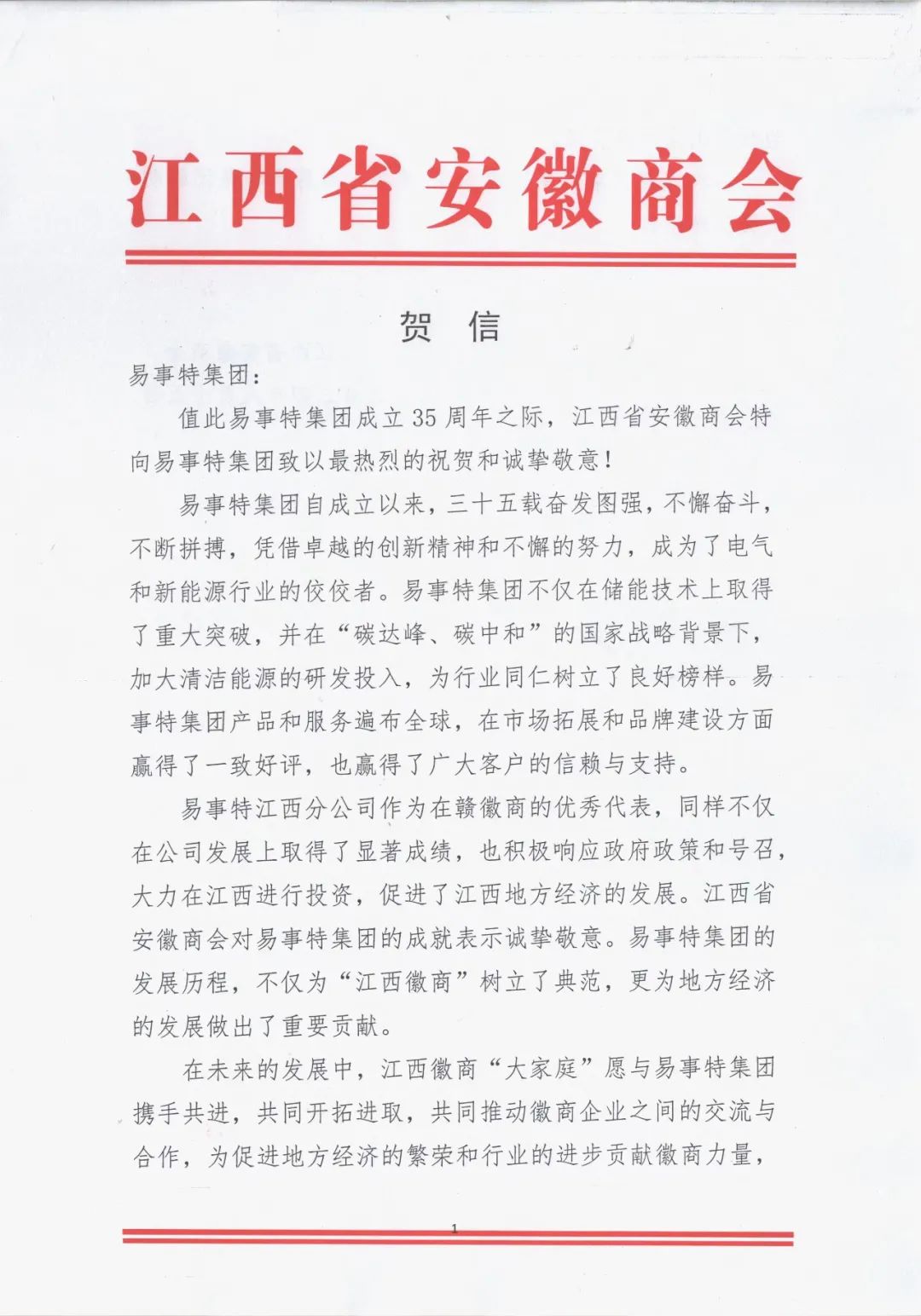 江西省安徽商会

贺 信

易事特集团：

值此易事特集团成立35周年之际，江西省安徽商会特向易事特集团致以最热烈的祝贺和诚挚敬意！

易事特集团自成立以来，三十五载奋发图强，不懈奋斗，不断拼搏，凭借卓越的创新精神和不懈的努力，成为了电气和新能源行业的佼佼者。易事特集团不仅在储能技术上取得了重大突破，并在“碳达峰、碳中和”的国家战略背景下，加大清洁能源的研发投入，为行业同仁树立了良好榜样。易事特集团产品和服务遍布全球，在市场拓展和品牌建设方面赢得了一致好评，也赢得了广大客户的信赖与支持。

易事特江西分公司作为在赣徽商的优秀代表，同样不仅在公司发展上取得了显著成绩，也积极响应政府政策和号召，大力在江西进行投资，促进了江西地方经济的发展。江西省安徽商会对易事特集团的成就表示诚挚敬意。易事特集团的发展历程，不仅为“江西徽商”树立了典范，更为地方经济的发展做出了重要贡献。

在未来的发展中，江西徽商“大家庭”愿与易事特集团携手共进，共同开拓进取，共同推动徽商企业之间的交流与合作，为促进地方经济的繁荣和行业的进步贡献徽商力量，

1